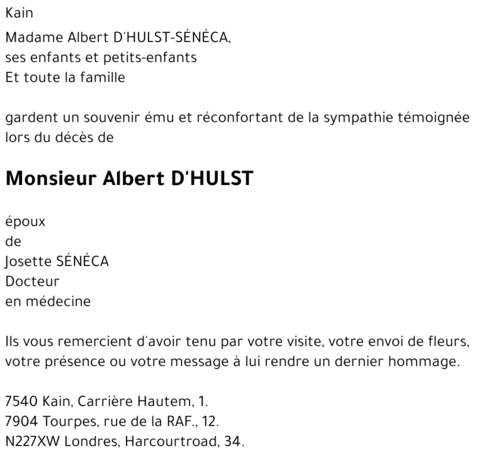 Kain

Madame Albert D'HULST-SÉNÉCA,
ses enfants et petits-enfants
Et toute la famille

gardent un souvenir ému et réconfortant de la sympathie témoignée lors du décès de

Monsieur Albert D'HULST

époux
de
Josette SÉNÉCA
Docteur
en médecine

Ils vous remercient d'avoir tenu par votre visite, votre envoi de fleurs, votre présence ou votre message à lui rendre un dernier hommage.

7540 Kain, Carrière Hautem, 1.
7904 Tourpes, rue de la RAF., 12.
N227XW Londres, Harcourtroad, 34.